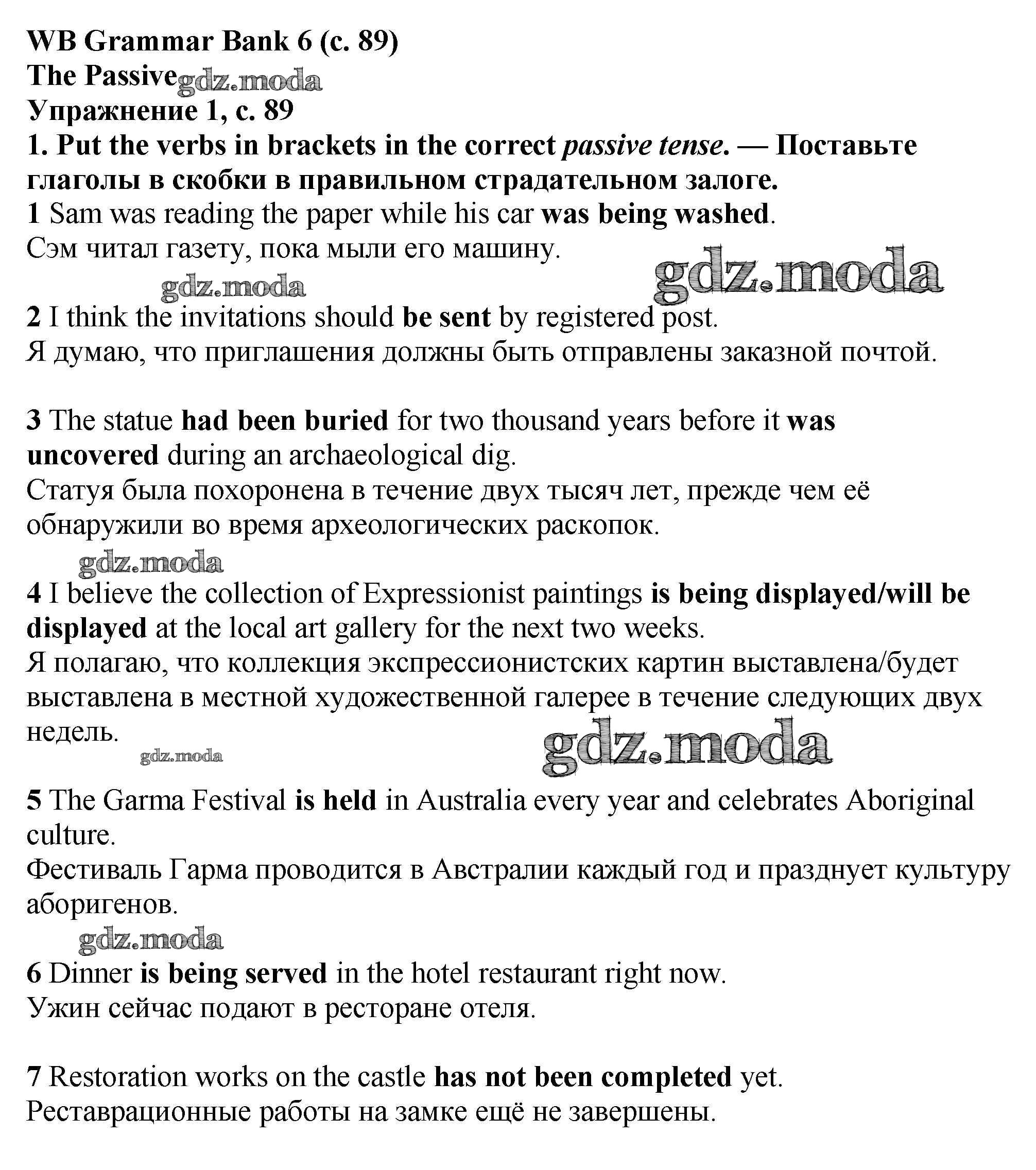 WB Grammar Bank 6 (с. 89)
The Passive gdz.moda
Упражнение 1, с. 89
1. Put the verbs in brackets in the correct passive tense. — Поставьте глаголы в скобки в правильном страдательном залоге.
1 Sam was reading the paper while his car was being washed.
Сэм читал газету, пока мыли его машину.
gdz.moda gdz.moda
2 I think the invitations should be sent by registered post.
Я думаю, что приглашения должны быть отправлены заказной почтой.

3 The statue had been buried for two thousand years before it was uncovered during an archaeological dig.
Статуя была похоронена в течение двух тысяч лет, прежде чем её обнаружили во время археологических раскопок.
gdz.moda
4 I believe the collection of Expressionist paintings is being displayed/will be displayed at the local art gallery for the next two weeks.
Я полагаю, что коллекция экспрессионистских картин выставлена/будет выставлена в местной художественной галерее в течение следующих двух недель.
gdz.moda gdz.moda
5 The Garma Festival is held in Australia every year and celebrates Aboriginal culture.
Фестиваль Гарма проводится в Австралии каждый год и празднует культуру аборигенов.
gdz.moda
6 Dinner is being served in the hotel restaurant right now.
Ужин сейчас подают в ресторане отеля.

7 Restoration works on the castle has not been completed yet.
Реставрационные работы на замке ещё не завершены.